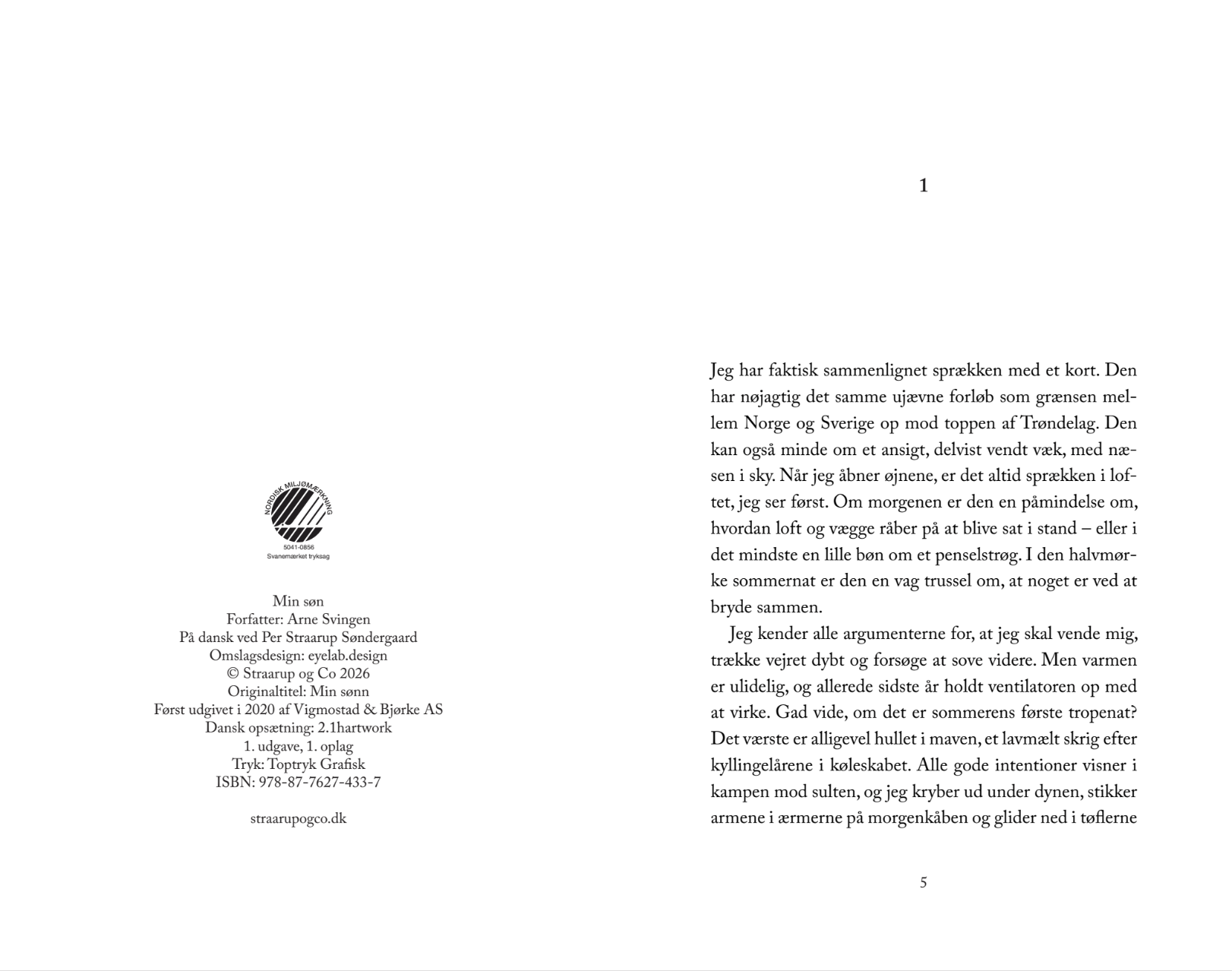 NORDISK MILJØMÆRKNING
5041-0856
Svanemærket tryksag

Min søn
Forfatter: Arne Svingen
På dansk ved Per Straarup Søndergaard
Omslagsdesign: eyelab.design
© Straarup og Co 2026
Originaltitel: Min sønn
Først udgivet i 2020 af Vigmostad & Bjørke AS
Dansk opsætning: 2.1hartwork
1. udgave, 1. oplag
Tryk: Toptryk Grafisk
ISBN: 978-87-7627-433-7

straarupogco.dk

1

Jeg har faktisk sammenlignet sprækken med et kort. Den har nøjagtig det samme ujævne forløb som grænsen mellem Norge og Sverige op mod toppen af Trøndelag. Den kan også minde om et ansigt, delvist vendt væk, med næsen i sky. Når jeg åbner øjnene, er det altid sprækken i loftet, jeg ser først. Om morgenen er den en påmindelse om, hvordan loft og vægge råber på at blive sat i stand – eller i det mindste en lille bøn om et penselstrøg. I den halvmørke sommernat er den en vag trussel om, at noget er ved at bryde sammen.

Jeg kender alle argumenterne for, at jeg skal vende mig, trække vejret dybt og forsøge at sove videre. Men varmen er ulidelig, og allerede sidste år holdt ventilatoren op med at virke. Gad vide, om det er sommerens første tropenat? Det værste er alligevel hullet i maven, et lavmælt skrig efter kyllingelårene i køleskabet. Alle gode intentioner visner i kampen mod sulten, og jeg kryber ud under dynen, stikker armene i ærmerne på morgenkåben og glider ned i tøflerne

5